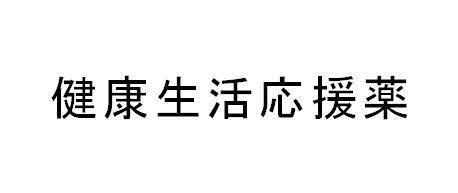 健康生活応援薬